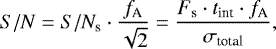 $S/N = S/N_{\mathrm{s}} \cdot \frac{f_{\mathrm{A}}}{\sqrt{2}} = \frac{F_{\mathrm{s}} \cdot t_{\mathrm{int}} \cdot f_{\mathrm{A}}}{\sigma_{\mathrm{total}}},$